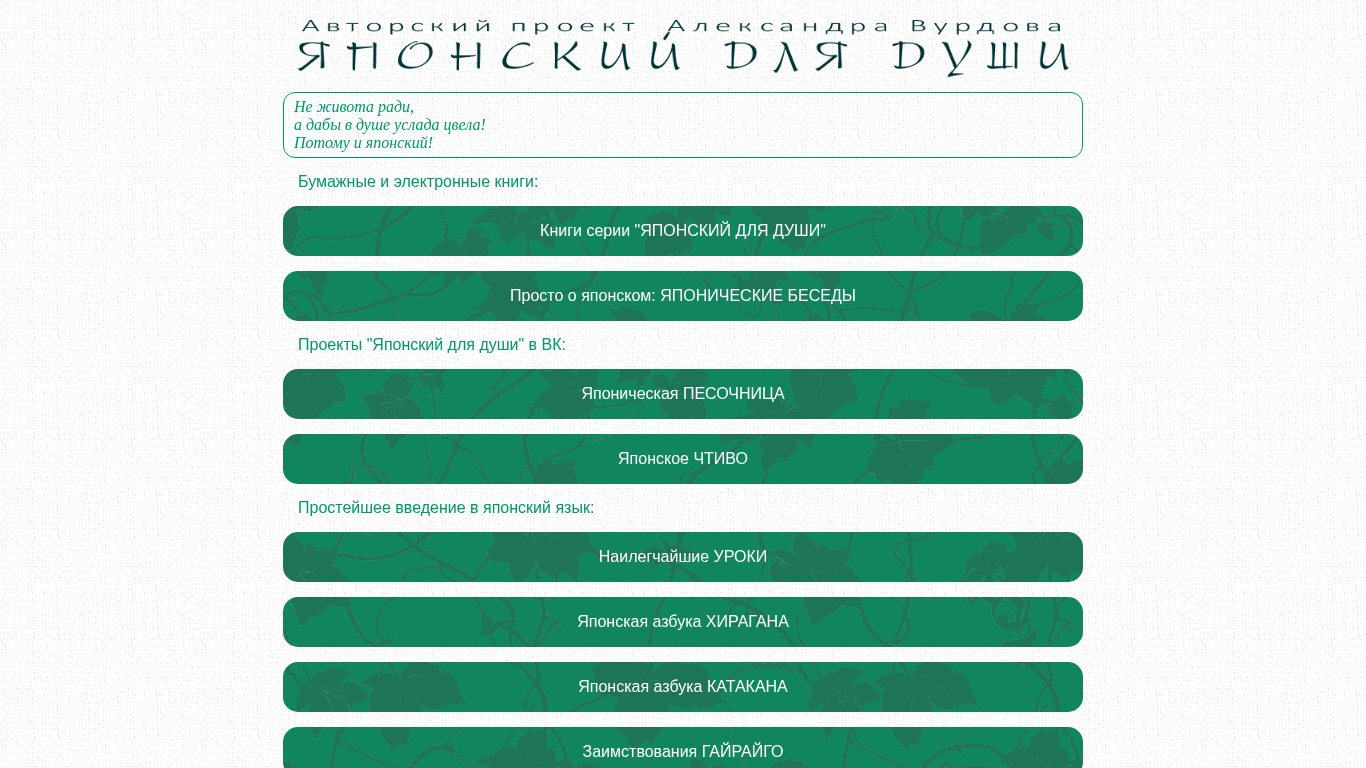 Авторский проект Александра Вурдова
ЯПОНСКИЙ ДЛЯ ДУШИ

Не живота ради,
а дабы в душе услада цвела!
Потому и японский!

Бумажные и электронные книги:

Книги серии "ЯПОНСКИЙ ДЛЯ ДУШИ"

Просто о японском: ЯПОНИЧЕСКИЕ БЕСЕДЫ

Проекты "Японский для души" в ВК:

Японическая ПЕСОЧНИЦА

Японское ЧТИВО

Простейшее введение в японский язык:

Наилегчайшие УРОКИ

Японская азбука ХИРАГАНА

Японская азбука КАТАКАНА

Заимствования ГАЙРАЙГО